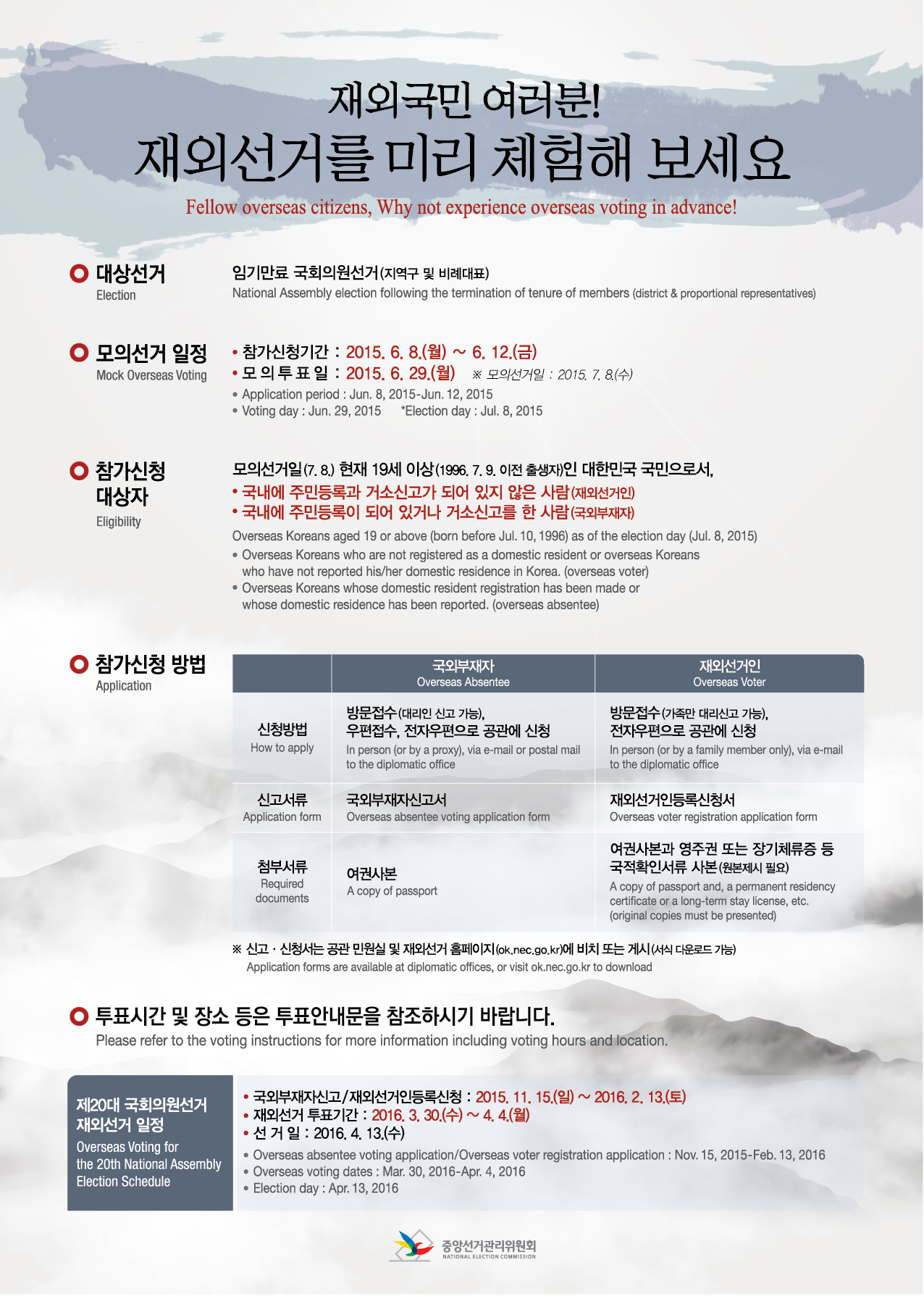 재외국민 여러분!
재외선거를 미리 체험해 보세요
Fellow overseas citizens, Why not experience overseas voting in advance!

대상선거
Election

임기만료 국회의원선거(지역구 및 비례대표)
National Assembly election following the termination of tenure of members (district & proportional representatives)

모의선거 일정
Mock Overseas Voting

• 참가신청기간 : 2015. 6. 8.(월) ~ 6. 12.(금)
• 모 의 투 표 일 : 2015. 6. 29.(월) ※ 모의선거일 : 2015. 7. 8.(수)
• Application period : Jun. 8, 2015-Jun. 12, 2015
• Voting day : Jun. 29, 2015 *Election day : Jul. 8, 2015

참가신청 대상자
Eligibility

모의선거일(7. 8.) 현재 19세 이상(1996. 7. 9. 이전 출생자)인 대한민국 국민으로서,
• 국내에 주민등록과 거소신고가 되어 있지 않은 사람(재외선거인)
• 국내에 주민등록이 되어 있거나 거소신고를 한 사람(국외부재자)
Overseas Koreans aged 19 or above (born before Jul. 10, 1996) as of the election day (Jul. 8, 2015)
• Overseas Koreans who are not registered as a domestic resident or overseas Koreans who have not reported his/her domestic residence in Korea. (overseas voter)
• Overseas Koreans whose domestic resident registration has been made or whose domestic residence has been reported. (overseas absentee)

참가신청 방법
Application

| | 국외부재자 Overseas Absentee | 재외선거인 Overseas Voter |
|---|---|---|
| 신청방법 How to apply | 방문접수(대리인 신고 가능), 우편접수, 전자우편으로 공관에 신청 In person (or by a proxy), via e-mail or postal mail to the diplomatic office | 방문접수(가족만 대리신고 가능), 전자우편으로 공관에 신청 In person (or by a family member only), via e-mail to the diplomatic office |
| 신고서류 Application form | 국외부재자신고서 Overseas absentee voting application form | 재외선거인등록신청서 Overseas voter registration application form |
| 첨부서류 Required documents | 여권사본 A copy of passport | 여권사본과 영주권 또는 장기체류증 등 국적확인서류 사본(원본제시 필요) A copy of passport and, a permanent residency certificate or a long-term stay license, etc. (original copies must be presented) |

※ 신고 · 신청서는 공관 민원실 및 재외선거 홈페이지(ok.nec.go.kr)에 비치 또는 게시(서식 다운로드 가능)
Application forms are available at diplomatic offices, or visit ok.nec.go.kr to download

투표시간 및 장소 등은 투표안내문을 참조하시기 바랍니다.
Please refer to the voting instructions for more information including voting hours and location.

제20대 국회의원선거 재외선거 일정
Overseas Voting for the 20th National Assembly Election Schedule

• 국외부재자신고/재외선거인등록신청 : 2015. 11. 15.(일) ~ 2016. 2. 13.(토)
• 재외선거 투표기간 : 2016. 3. 30.(수) ~ 4. 4.(월)
• 선 거 일 : 2016. 4. 13.(수)
• Overseas absentee voting application/Overseas voter registration application : Nov. 15, 2015-Feb. 13, 2016
• Overseas voting dates : Mar. 30, 2016-Apr. 4, 2016
• Election day : Apr. 13, 2016

중앙선거관리위원회
NATIONAL ELECTION COMMISSION